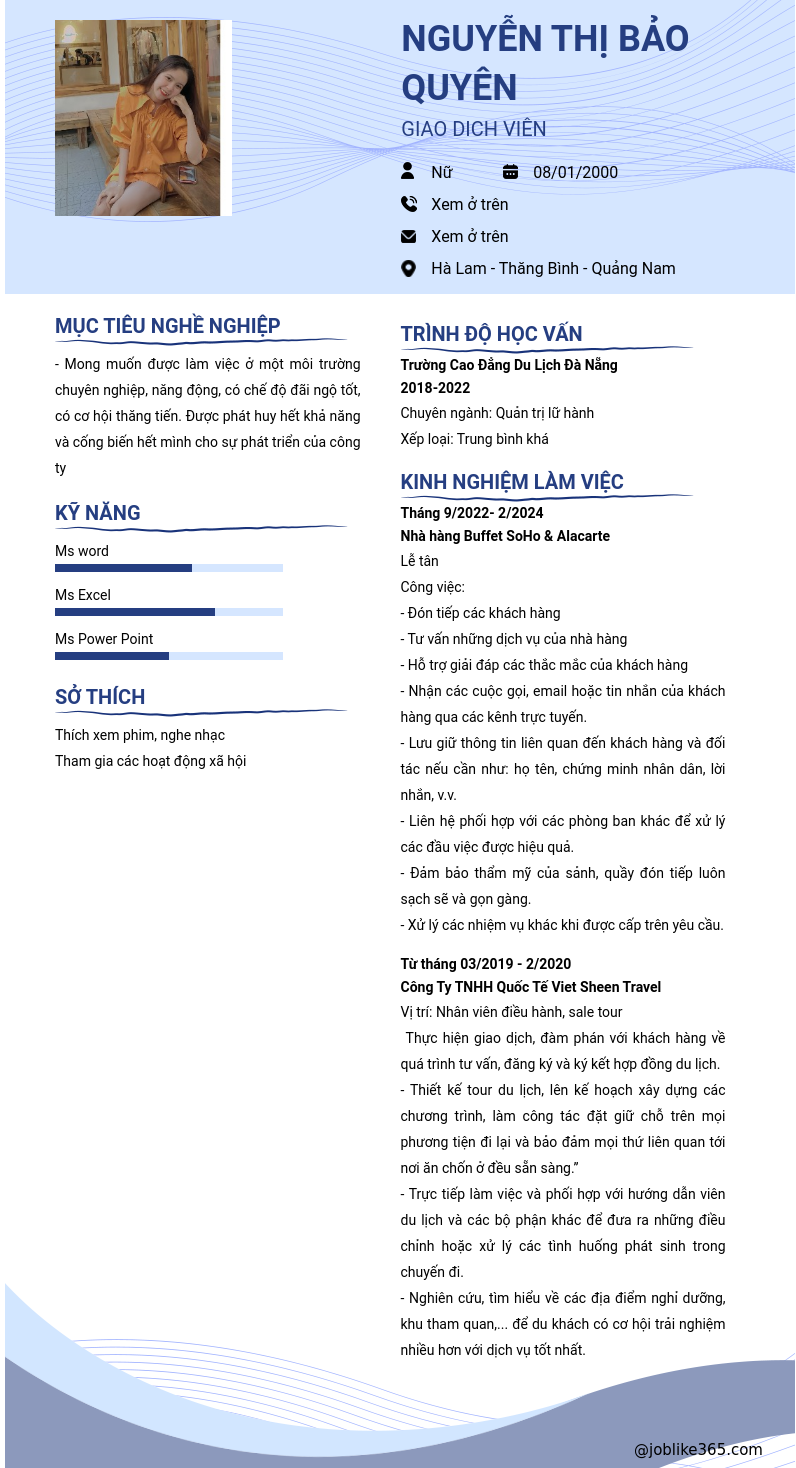 NGUYỄN THỊ BẢO QUYÊN

GIAO DICH VIÊN

Nữ 08/01/2000

Xem ở trên

Xem ở trên

Hà Lam - Thăng Bình - Quảng Nam

MỤC TIÊU NGHỀ NGHIỆP

- Mong muốn được làm việc ở một môi trường chuyên nghiệp, năng động, có chế độ đãi ngộ tốt, có cơ hội thăng tiến. Được phát huy hết khả năng và cống biến hết mình cho sự phát triển của công ty

KỸ NĂNG

Ms word

Ms Excel

Ms Power Point

SỞ THÍCH

Thích xem phim, nghe nhạc
Tham gia các hoạt động xã hội

TRÌNH ĐỘ HỌC VẤN

Trường Cao Đẳng Du Lịch Đà Nẵng
2018-2022
Chuyên ngành: Quản trị lữ hành
Xếp loại: Trung bình khá

KINH NGHIỆM LÀM VIỆC

Tháng 9/2022- 2/2024
Nhà hàng Buffet SoHo & Alacarte
Lễ tân
Công việc:
- Đón tiếp các khách hàng
- Tư vấn những dịch vụ của nhà hàng
- Hỗ trợ giải đáp các thắc mắc của khách hàng
- Nhận các cuộc gọi, email hoặc tin nhắn của khách hàng qua các kênh trực tuyến.
- Lưu giữ thông tin liên quan đến khách hàng và đối tác nếu cần như: họ tên, chứng minh nhân dân, lời nhắn, v.v.
- Liên hệ phối hợp với các phòng ban khác để xử lý các đầu việc được hiệu quả.
- Đảm bảo thẩm mỹ của sảnh, quầy đón tiếp luôn sạch sẽ và gọn gàng.
- Xử lý các nhiệm vụ khác khi được cấp trên yêu cầu.

Từ tháng 03/2019 - 2/2020
Công Ty TNHH Quốc Tế Viet Sheen Travel
Vị trí: Nhân viên điều hành, sale tour
Thực hiện giao dịch, đàm phán với khách hàng về quá trình tư vấn, đăng ký và ký kết hợp đồng du lịch.
- Thiết kế tour du lịch, lên kế hoạch xây dựng các chương trình, làm công tác đặt giữ chỗ trên mọi phương tiện đi lại và bảo đảm mọi thứ liên quan tới nơi ăn chốn ở đều sẵn sàng.”
- Trực tiếp làm việc và phối hợp với hướng dẫn viên du lịch và các bộ phận khác để đưa ra những điều chỉnh hoặc xử lý các tình huống phát sinh trong chuyến đi.
- Nghiên cứu, tìm hiểu về các địa điểm nghỉ dưỡng, khu tham quan,... để du khách có cơ hội trải nghiệm nhiều hơn với dịch vụ tốt nhất.

@joblike365.com